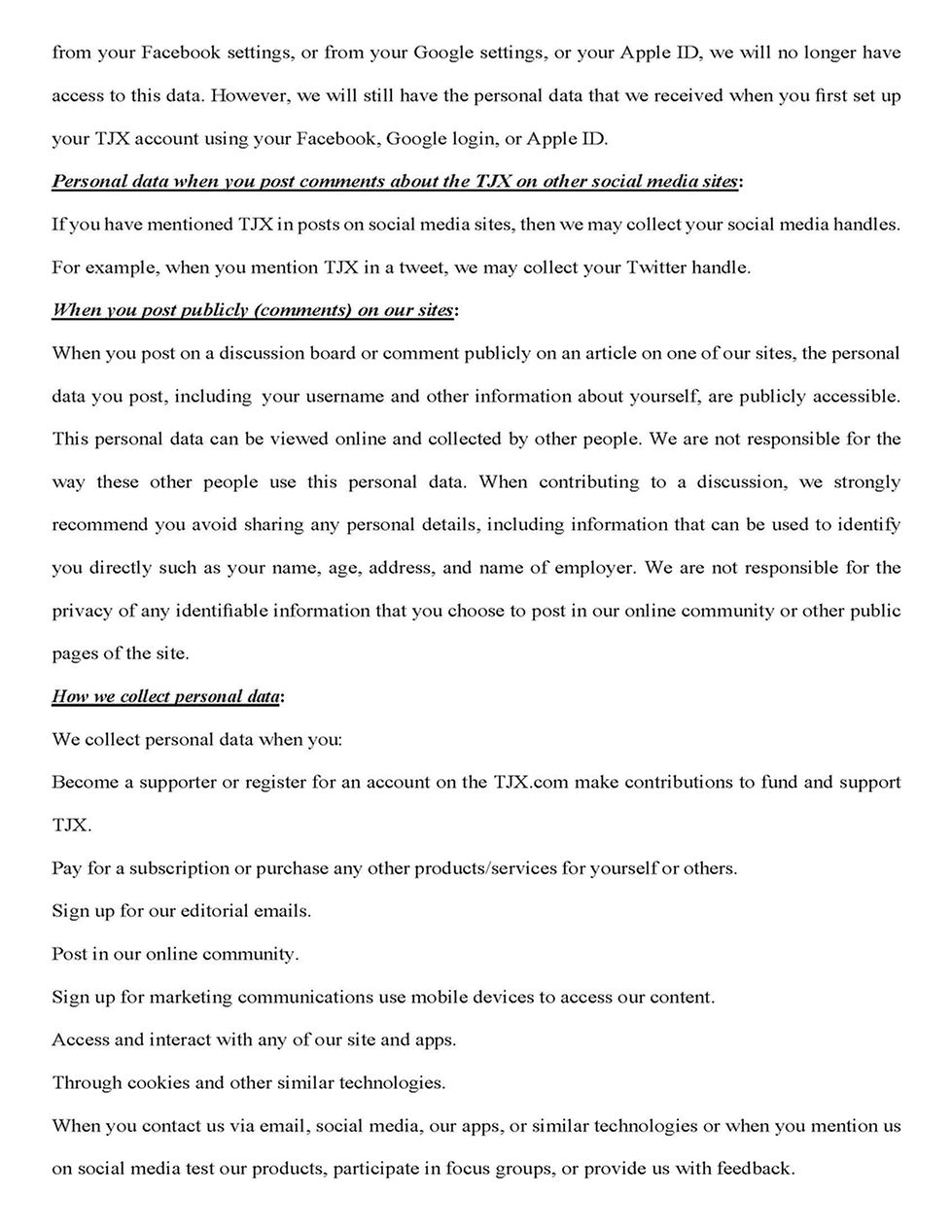 from your Facebook settings, or from your Google settings, or your Apple ID, we will no longer have access to this data. However, we will still have the personal data that we received when you first set up your TJX account using your Facebook, Google login, or Apple ID.

Personal data when you post comments about the TJX on other social media sites:

If you have mentioned TJX in posts on social media sites, then we may collect your social media handles. For example, when you mention TJX in a tweet, we may collect your Twitter handle.

When you post publicly (comments) on our sites:

When you post on a discussion board or comment publicly on an article on one of our sites, the personal data you post, including your username and other information about yourself, are publicly accessible. This personal data can be viewed online and collected by other people. We are not responsible for the way these other people use this personal data. When contributing to a discussion, we strongly recommend you avoid sharing any personal details, including information that can be used to identify you directly such as your name, age, address, and name of employer. We are not responsible for the privacy of any identifiable information that you choose to post in our online community or other public pages of the site.

How we collect personal data:

We collect personal data when you:

Become a supporter or register for an account on the TJX.com make contributions to fund and support TJX.

Pay for a subscription or purchase any other products/services for yourself or others.

Sign up for our editorial emails.

Post in our online community.

Sign up for marketing communications use mobile devices to access our content.

Access and interact with any of our site and apps.

Through cookies and other similar technologies.

When you contact us via email, social media, our apps, or similar technologies or when you mention us on social media test our products, participate in focus groups, or provide us with feedback.